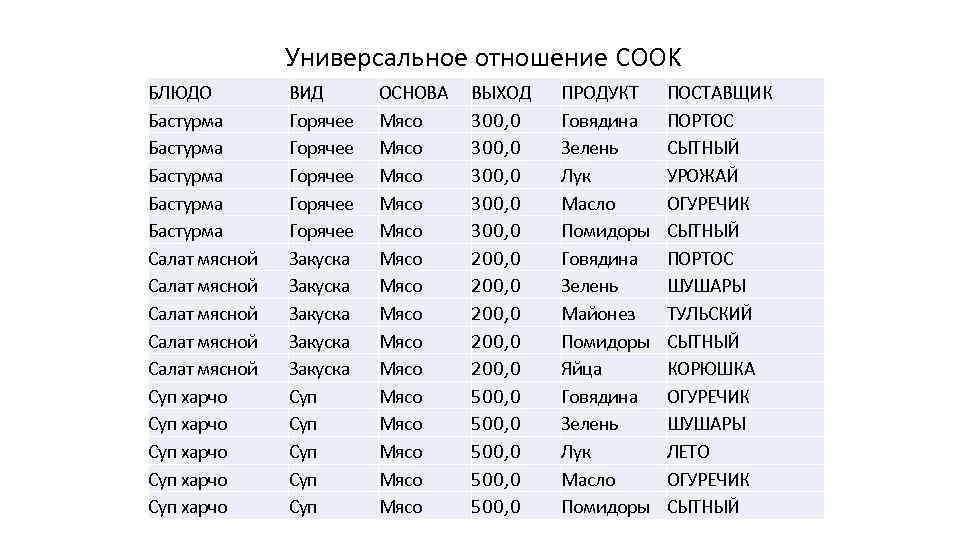 Универсальное отношение COOK

| БЛЮДО | ВИД | ОСНОВА | ВЫХОД | ПРОДУКТ | ПОСТАВЩИК |
|---|---|---|---|---|---|
| Бастурма | Горячее | Мясо | 300,0 | Говядина | ПОРТОС |
| Бастурма | Горячее | Мясо | 300,0 | Зелень | СЫТНЫЙ |
| Бастурма | Горячее | Мясо | 300,0 | Лук | УРОЖАЙ |
| Бастурма | Горячее | Мясо | 300,0 | Масло | ОГУРЕЧИК |
| Бастурма | Горячее | Мясо | 300,0 | Помидоры | СЫТНЫЙ |
| Салат мясной | Закуска | Мясо | 200,0 | Говядина | ПОРТОС |
| Салат мясной | Закуска | Мясо | 200,0 | Зелень | ШУШАРЫ |
| Салат мясной | Закуска | Мясо | 200,0 | Майонез | ТУЛЬСКИЙ |
| Салат мясной | Закуска | Мясо | 200,0 | Помидоры | СЫТНЫЙ |
| Салат мясной | Закуска | Мясо | 200,0 | Яйца | КОРЮШКА |
| Суп харчо | Суп | Мясо | 500,0 | Говядина | ОГУРЕЧИК |
| Суп харчо | Суп | Мясо | 500,0 | Зелень | ШУШАРЫ |
| Суп харчо | Суп | Мясо | 500,0 | Лук | ЛЕТО |
| Суп харчо | Суп | Мясо | 500,0 | Масло | ОГУРЕЧИК |
| Суп харчо | Суп | Мясо | 500,0 | Помидоры | СЫТНЫЙ |